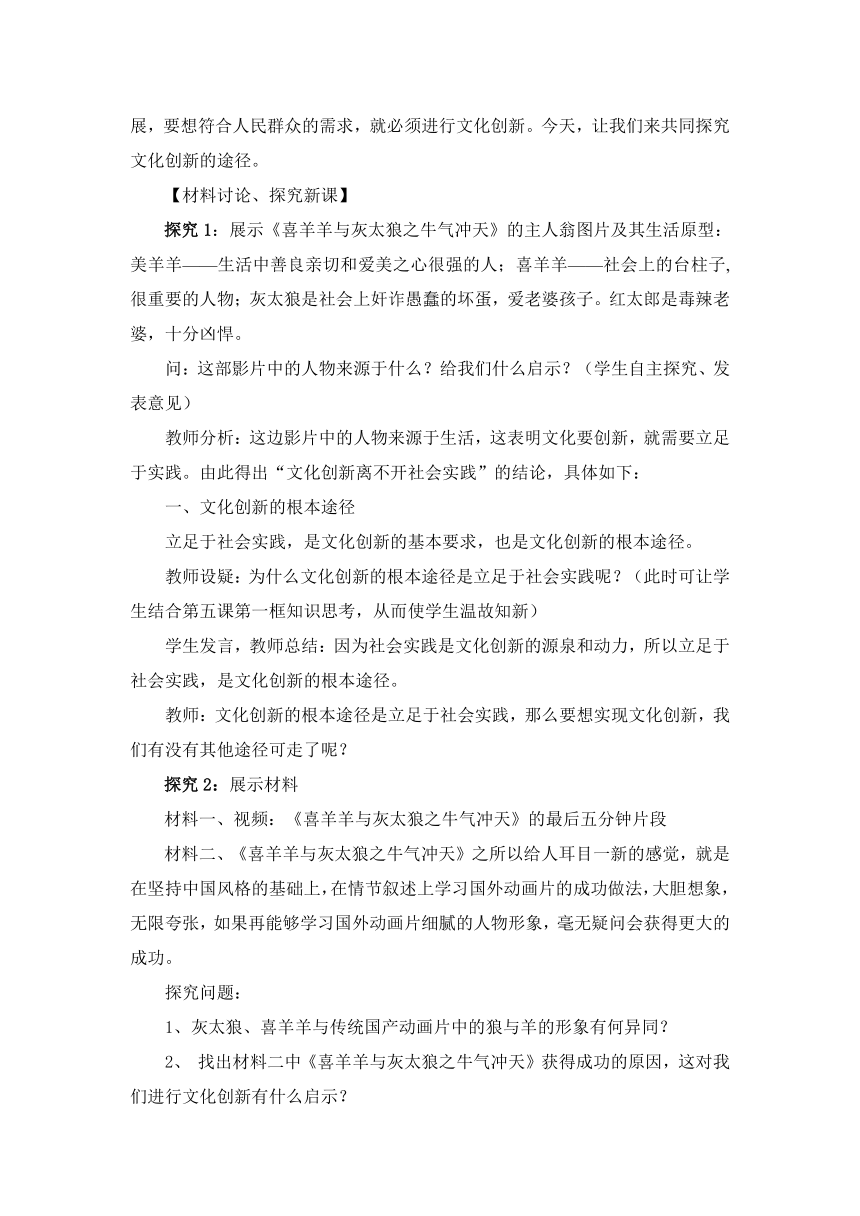 展，要想符合人民群众的需求，就必须进行文化创新。今天，让我们来共同探究文化创新的途径。

【材料讨论、探究新课】

探究 1：展示《喜羊羊与灰太狼之牛气冲天》的主人翁图片及其生活原型：美羊羊——生活中善良亲切和爱美之心很强的人；喜羊羊——社会上的台柱子，很重要的人物；灰太狼是社会上奸诈愚蠢的坏蛋，爱老婆孩子。红太郎是毒辣老婆，十分凶悍。

问：这部影片中的人物来源于什么？给我们什么启示？（学生自主探究、发表意见）

教师分析：这边影片中的人物来源于生活，这表明文化要创新，就需要立足于实践。由此得出“文化创新离不开社会实践”的结论，具体如下：

一、文化创新的根本途径

立足于社会实践，是文化创新的基本要求，也是文化创新的根本途径。

教师设疑：为什么文化创新的根本途径是立足于社会实践呢？（此时可让学生结合第五课第一框知识思考，从而使学生温故知新）

学生发言，教师总结：因为社会实践是文化创新的源泉和动力，所以立足于社会实践，是文化创新的根本途径。

教师：文化创新的根本途径是立足于社会实践，那么要想实现文化创新，我们有没有其他途径可走了呢？

探究 2：展示材料

材料一、视频：《喜羊羊与灰太狼之牛气冲天》的最后五分钟片段

材料二、《喜羊羊与灰太狼之牛气冲天》之所以给人耳目一新的感觉，就是在坚持中国风格的基础上，在情节叙述上学习国外动画片的成功做法，大胆想象，无限夸张，如果再能够学习国外动画片细腻的人物形象，毫无疑问会获得更大的成功。

探究问题：

1、灰太狼、喜羊羊与传统国产动画片中的狼与羊的形象有何异同？

2、 找出材料二中《喜羊羊与灰太狼之牛气冲天》获得成功的原因，这对我们进行文化创新有什么启示？